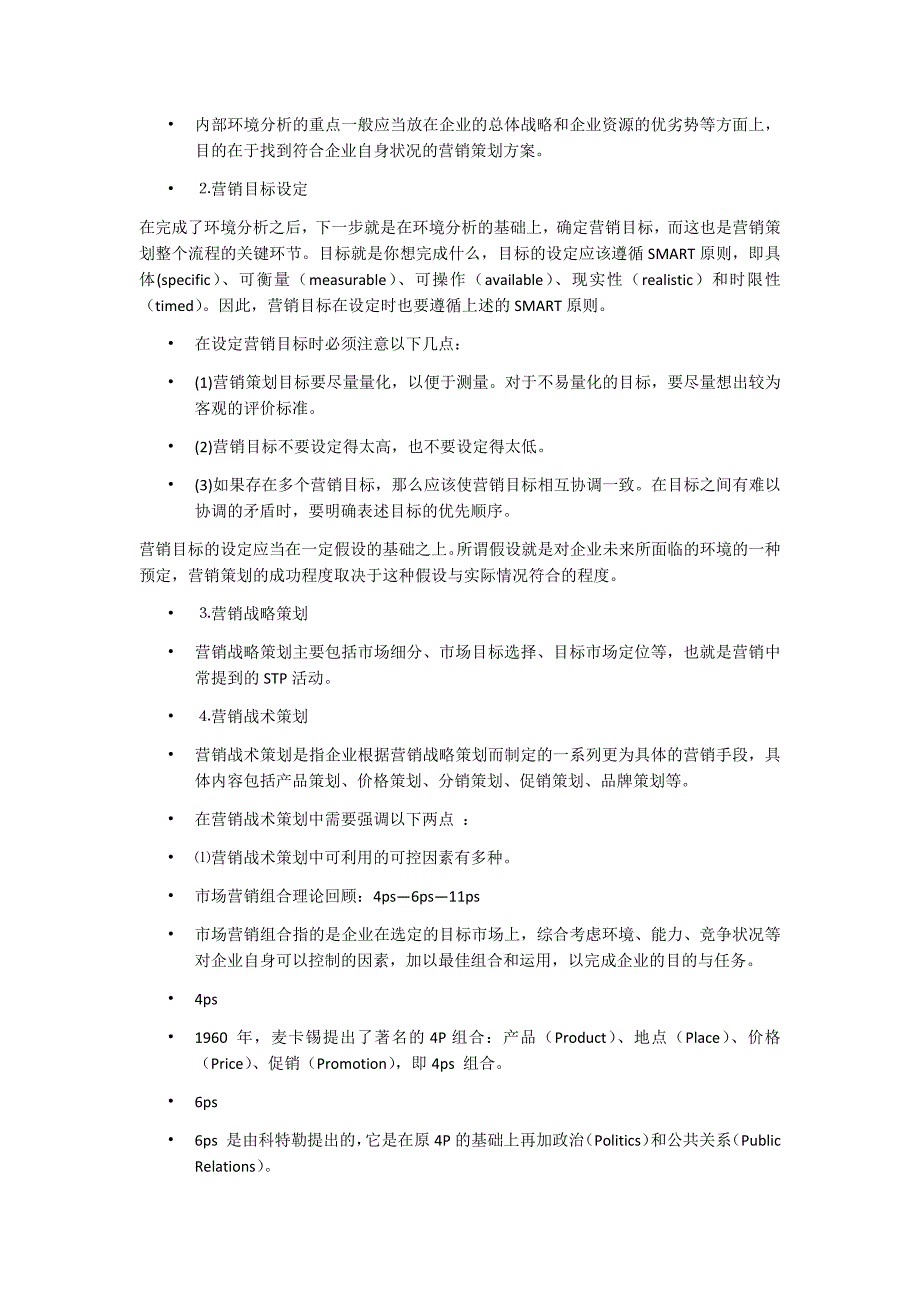 • 内部环境分析的重点一般应当放在企业的总体战略和企业资源的优劣势等方面上，目的在于找到符合企业自身状况的营销策划方案。

• 2.营销目标设定

在完成了环境分析之后，下一步就是在环境分析的基础上，确定营销目标，而这也是营销策划整个流程的关键环节。目标就是你想完成什么，目标的设定应该遵循 SMART 原则，即具体(specific)、可衡量（measurable）、可操作（available）、现实性（realistic）和时限性（timed）。因此，营销目标在设定时也要遵循上述的 SMART 原则。

• 在设定营销目标时必须注意以下几点：

• (1)营销策划目标要尽量量化，以便于测量。对于不易量化的目标，要尽量想出较为客观的评价标准。

• (2)营销目标不要设定得太高，也不要设定得太低。

• (3)如果存在多个营销目标，那么应该使营销目标相互协调一致。在目标之间有难以协调的矛盾时，要明确表述目标的优先顺序。

营销目标的设定应当在一定假设的基础之上。所谓假设就是对企业未来所面临的环境的一种预定，营销策划的成功程度取决于这种假设与实际情况符合的程度。

• 3.营销战略策划

• 营销战略策划主要包括市场细分、市场目标选择、目标市场定位等，也就是营销中常提到的 STP 活动。

• 4.营销战术策划

• 营销战术策划是指企业根据营销战略策划而制定的一系列更为具体的营销手段，具体内容包括产品策划、价格策划、分销策划、促销策划、品牌策划等。

• 在营销战术策划中需要强调以下两点 ：

• ⑴营销战术策划中可利用的可控因素有多种。

• 市场营销组合理论回顾：4ps—6ps—11ps

• 市场营销组合指的是企业在选定的目标市场上，综合考虑环境、能力、竞争状况等对企业自身可以控制的因素，加以最佳组合和运用，以完成企业的目的与任务。

• 4ps

• 1960 年，麦卡锡提出了著名的 4P 组合：产品（Product）、地点（Place）、价格（Price）、促销（Promotion），即 4ps 组合。

• 6ps

• 6ps 是由科特勒提出的，它是在原 4P 的基础上再加政治（Politics）和公共关系（Public Relations）。